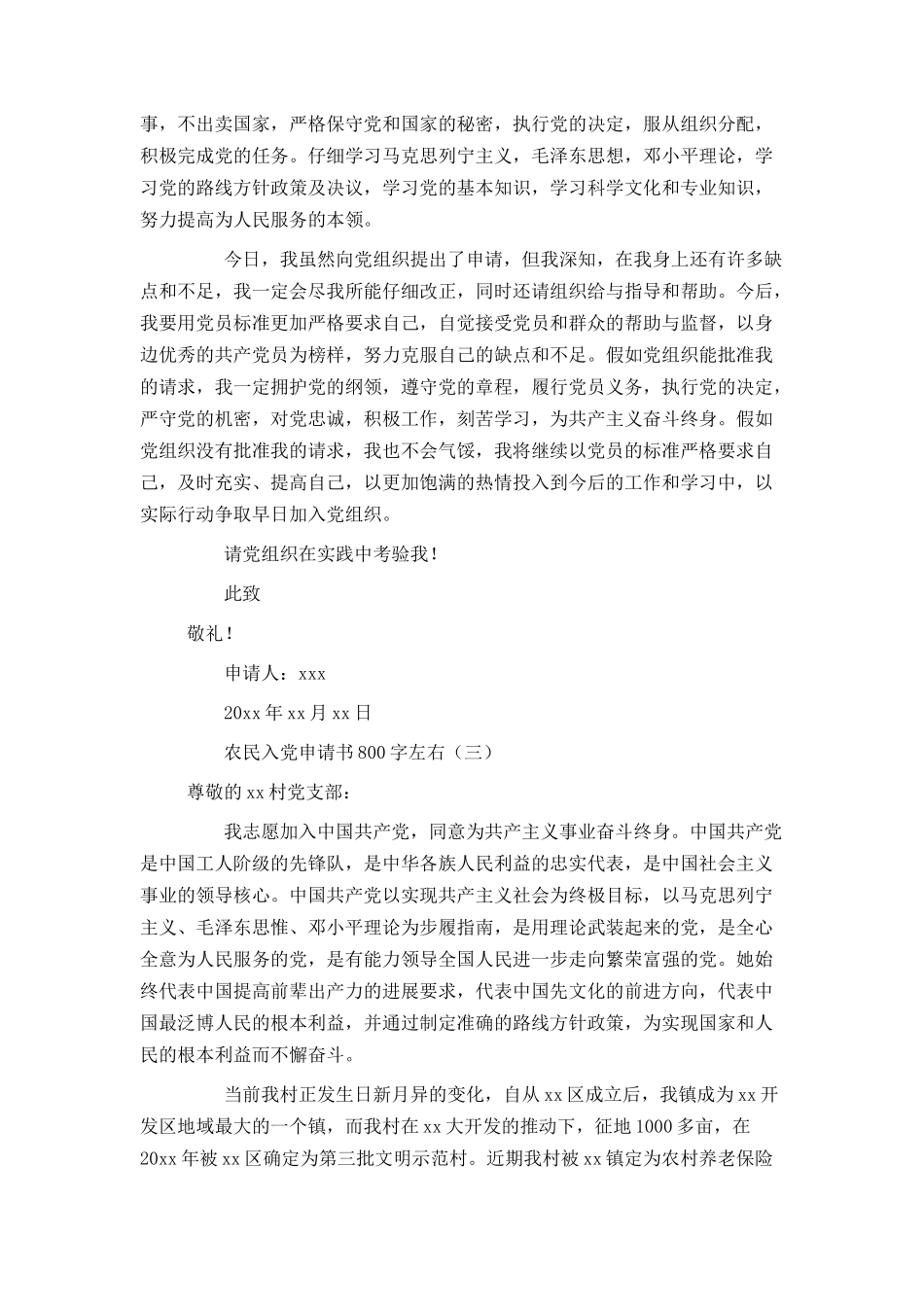 事，不出卖国家，严格保守党和国家的秘密，执行党的决定，服从组织分配，积极完成党的任务。仔细学习马克思列宁主义，毛泽东思想，邓小平理论，学习党的路线方针政策及决议，学习党的基本知识，学习科学文化和专业知识，努力提高为人民服务的本领。

今日，我虽然向党组织提出了申请，但我深知，在我身上还有许多缺点和不足，我一定会尽我所能仔细改正，同时还请组织给与指导和帮助。今后，我要用党员标准更加严格要求自己，自觉接受党员和群众的帮助与监督，以身边优秀的共产党员为榜样，努力克服自己的缺点和不足。假如党组织能批准我的请求，我一定拥护党的纲领，遵守党的章程，履行党员义务，执行党的决定，严守党的机密，对党忠诚，积极工作，刻苦学习，为共产主义奋斗终身。假如党组织没有批准我的请求，我也不会气馁，我将继续以党员的标准严格要求自己，及时充实、提高自己，以更加饱满的热情投入到今后的工作和学习中，以实际行动争取早日加入党组织。

请党组织在实践中考验我！

此致

敬礼！

申请人：xxx

20xx 年 xx 月 xx 日

农民入党申请书 800 字左右（三）

尊敬的 xx 村党支部：

我志愿加入中国共产党，同意为共产主义事业奋斗终身。中国共产党是中国工人阶级的先锋队，是中华各族人民利益的忠实代表，是中国社会主义事业的领导核心。中国共产党以实现共产主义社会为终极目标，以马克思列宁主义、毛泽东思惟、邓小平理论为步履指南，是用理论武装起来的党，是全心全意为人民服务的党，是有能力领导全国人民进一步走向繁荣富强的党。她始终代表中国提高前辈出产力的进展要求，代表中国先文化的前进方向，代表中国最泛博人民的根本利益，并通过制定准确的路线方针政策，为实现国家和人民的根本利益而不懈奋斗。

当前我村正发生日新月异的变化，自从 xx 区成立后，我镇成为 xx 开发区地域最大的一个镇，而我村在 xx 大开发的推动下，征地 1000 多亩，在 20xx 年被 xx 区确定为第三批文明示范村。近期我村被 xx 镇定为农村养老保险